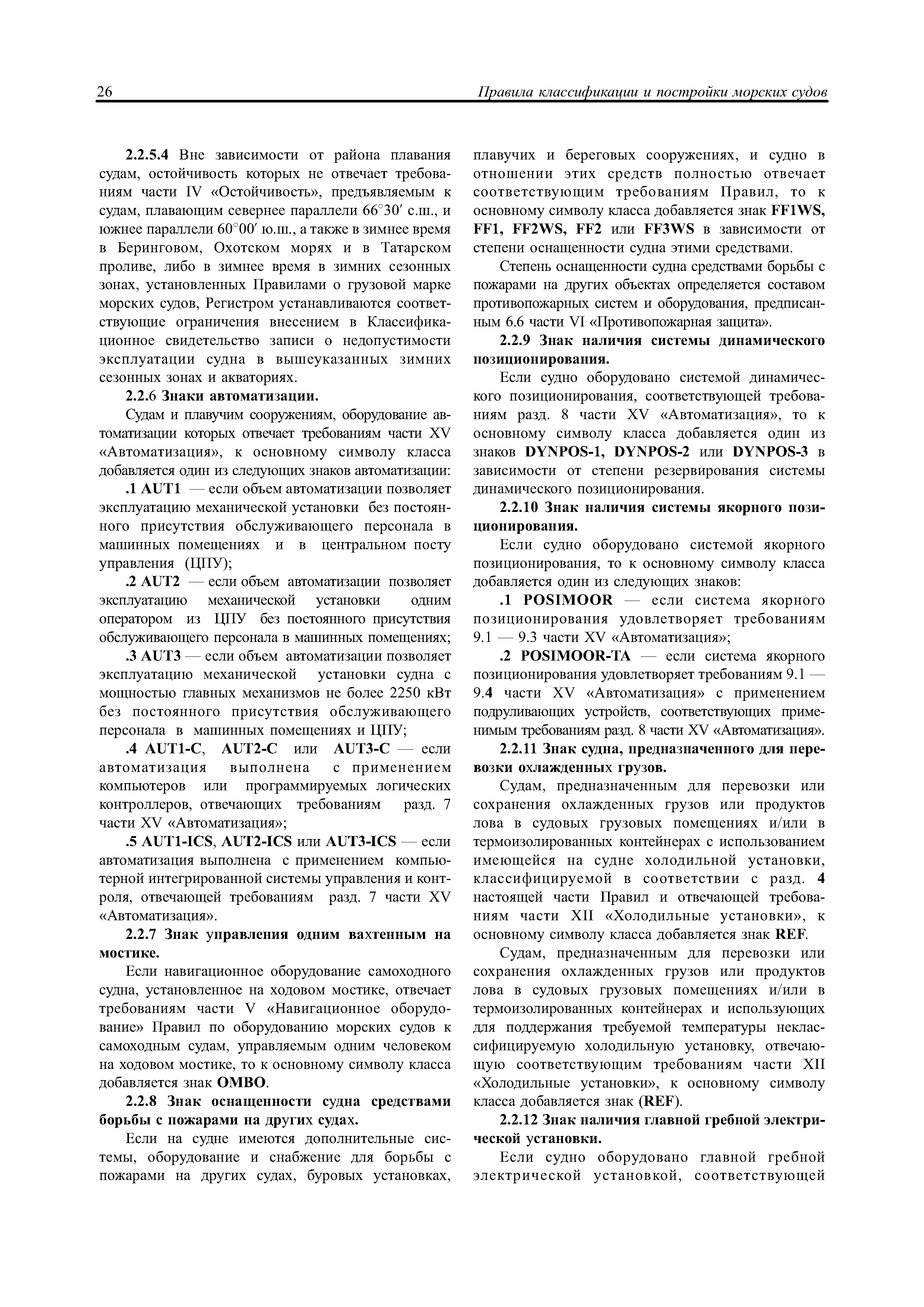 26 Правила классификации и постройки морских судов

2.2.5.4 Вне зависимости от района плавания судам, остойчивость которых не отвечает требованиям части IV «Остойчивость», предъявляемым к судам, плавающим севернее параллели 66°30′ с.ш., и южнее параллели 60°00′ ю.ш., а также в зимнее время в Беринговом, Охотском морях и в Татарском проливе, либо в зимнее время в зимних сезонных зонах, установленных Правилами о грузовой марке морских судов, Регистром устанавливаются соответствующие ограничения внесением в Классификационное свидетельство записи о недопустимости эксплуатации судна в вышеуказанных зимних сезонных зонах и акваториях.

2.2.6 Знаки автоматизации.

Судам и плавучим сооружениям, оборудование автоматизации которых отвечает требованиям части XV «Автоматизация», к основному символу класса добавляется один из следующих знаков автоматизации:

.1 AUT1 — если объем автоматизации позволяет эксплуатацию механической установки без постоянного присутствия обслуживающего персонала в машинных помещениях и в центральном посту управления (ЦПУ);

.2 AUT2 — если объем автоматизации позволяет эксплуатацию механической установки одним оператором из ЦПУ без постоянного присутствия обслуживающего персонала в машинных помещениях;

.3 AUT3 — если объем автоматизации позволяет эксплуатацию механической установки судна с мощностью главных механизмов не более 2250 кВт без постоянного присутствия обслуживающего персонала в машинных помещениях и ЦПУ;

.4 AUT1-C, AUT2-C или AUT3-C — если автоматизация выполнена с применением компьютеров или программируемых логических контроллеров, отвечающих требованиям разд. 7 части XV «Автоматизация»;

.5 AUT1-ICS, AUT2-ICS или AUT3-ICS — если автоматизация выполнена с применением компьютерной интегрированной системы управления и контроля, отвечающей требованиям разд. 7 части XV «Автоматизация».

2.2.7 Знак управления одним вахтенным на мостике.

Если навигационное оборудование самоходного судна, установленное на ходовом мостике, отвечает требованиям части V «Навигационное оборудование» Правил по оборудованию морских судов к самоходным судам, управляемым одним человеком на ходовом мостике, то к основному символу класса добавляется знак OMBO.

2.2.8 Знак оснащенности судна средствами борьбы с пожарами на других судах.

Если на судне имеются дополнительные системы, оборудование и снабжение для борьбы с пожарами на других судах, буровых установках, плавучих и береговых сооружениях, и судно в отношении этих средств полностью отвечает соответствующим требованиям Правил, то к основному символу класса добавляется знак FF1WS, FF1, FF2WS, FF2 или FF3WS в зависимости от степени оснащенности судна этими средствами.

Степень оснащенности судна средствами борьбы с пожарами на других объектах определяется составом противопожарных систем и оборудования, предписанным 6.6 части VI «Противопожарная защита».

2.2.9 Знак наличия системы динамического позиционирования.

Если судно оборудовано системой динамического позиционирования, соответствующей требованиям разд. 8 части XV «Автоматизация», то к основному символу класса добавляется один из знаков DYNPOS-1, DYNPOS-2 или DYNPOS-3 в зависимости от степени резервирования системы динамического позиционирования.

2.2.10 Знак наличия системы якорного позиционирования.

Если судно оборудовано системой якорного позиционирования, то к основному символу класса добавляется один из следующих знаков:

.1 POSIMOOR — если система якорного позиционирования удовлетворяет требованиям 9.1 — 9.3 части XV «Автоматизация»;

.2 POSIMOOR-TA — если система якорного позиционирования удовлетворяет требованиям 9.1 — 9.4 части XV «Автоматизация» с применением подруливающих устройств, соответствующих применимым требованиям разд. 8 части XV «Автоматизация».

2.2.11 Знак судна, предназначенного для перевозки охлажденных грузов.

Судам, предназначенным для перевозки или сохранения охлажденных грузов или продуктов лова в судовых грузовых помещениях и/или в термоизолированных контейнерах с использованием имеющейся на судне холодильной установки, классифицируемой в соответствии с разд. 4 настоящей части Правил и отвечающей требованиям части XII «Холодильные установки», к основному символу класса добавляется знак REF.

Судам, предназначенным для перевозки или сохранения охлажденных грузов или продуктов лова в судовых грузовых помещениях и/или в термоизолированных контейнерах и использующих для поддержания требуемой температуры неклассифицируемую холодильную установку, отвечающую соответствующим требованиям части XII «Холодильные установки», к основному символу класса добавляется знак (REF).

2.2.12 Знак наличия главной гребной электрической установки.

Если судно оборудовано главной гребной электрической установкой, соответствующей